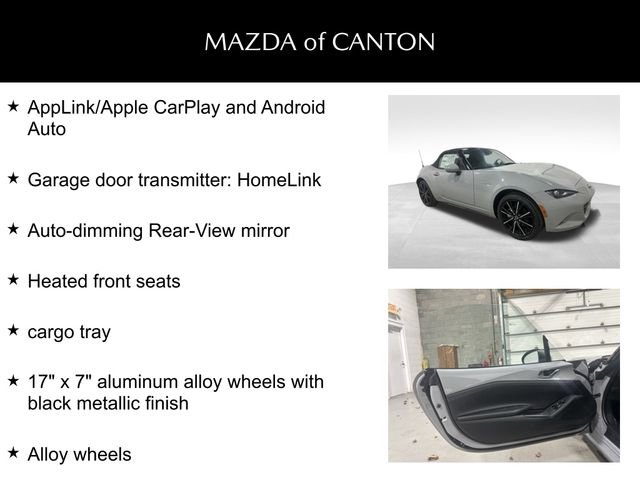 MAZDA of CANTON

★ AppLink/Apple CarPlay and Android Auto

★ Garage door transmitter: HomeLink

★ Auto-dimming Rear-View mirror

★ Heated front seats

★ cargo tray

★ 17" x 7" aluminum alloy wheels with black metallic finish

★ Alloy wheels